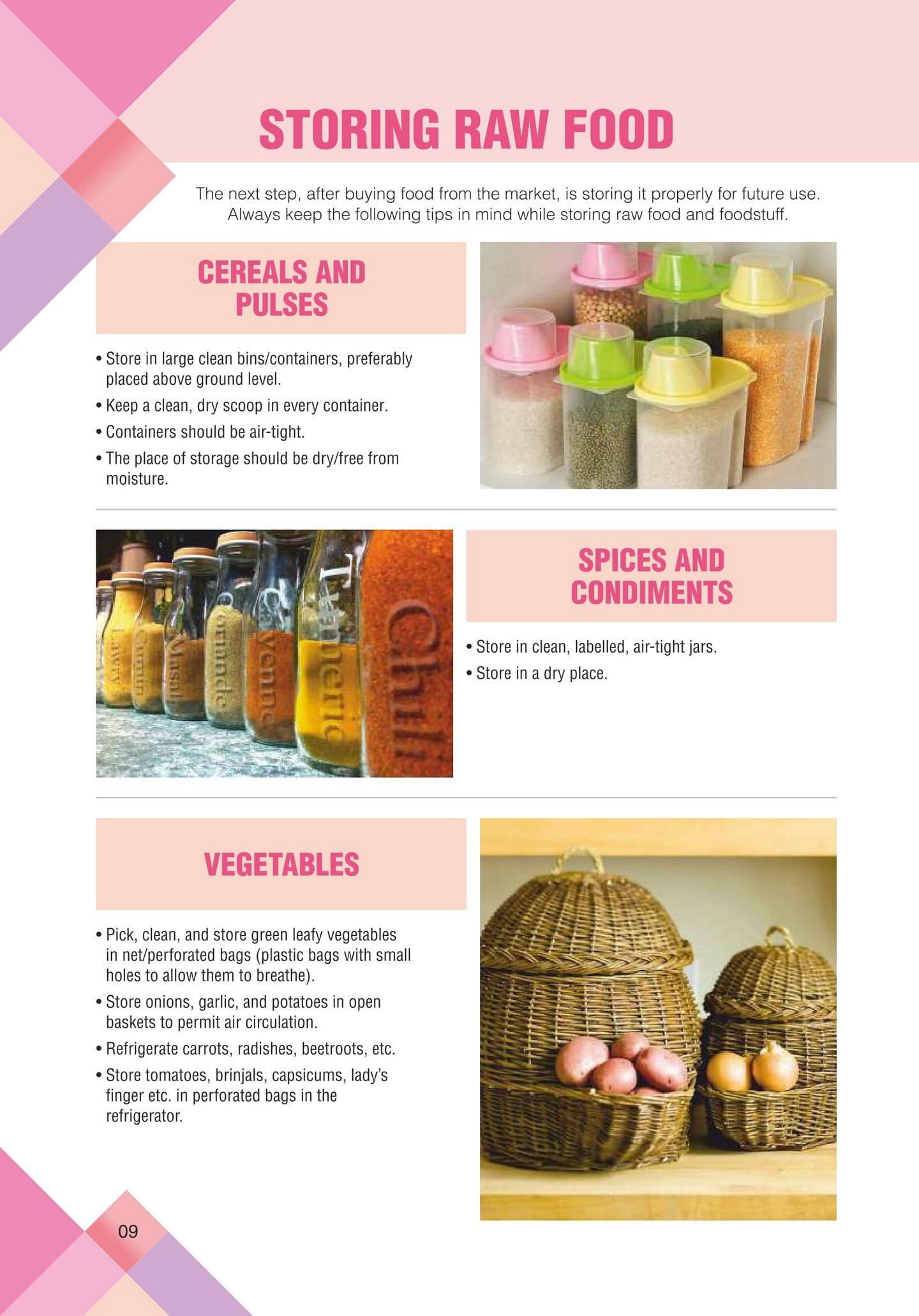 STORING RAW FOOD

The next step, after buying food from the market, is storing it properly for future use. Always keep the following tips in mind while storing raw food and foodstuff.

CEREALS AND PULSES

• Store in large clean bins/containers, preferably placed above ground level.
• Keep a clean, dry scoop in every container.
• Containers should be air-tight.
• The place of storage should be dry/free from moisture.

SPICES AND CONDIMENTS

• Store in clean, labelled, air-tight jars.
• Store in a dry place.

VEGETABLES

• Pick, clean, and store green leafy vegetables in net/perforated bags (plastic bags with small holes to allow them to breathe).
• Store onions, garlic, and potatoes in open baskets to permit air circulation.
• Refrigerate carrots, radishes, beetroots, etc.
• Store tomatoes, brinjals, capsicums, lady's finger etc. in perforated bags in the refrigerator.

09